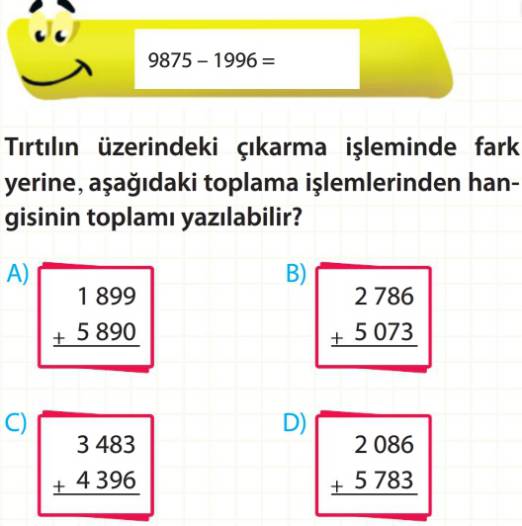 9875 – 1996 =

Tırtılın üzerindeki çıkarma işleminde fark yerine, aşağıdaki toplama işlemlerinden hangisinin toplamı yazılabilir?

A)
1 899
+ 5 890

B)
2 786
+ 5 073

C)
3 483
+ 4 396

D)
2 086
+ 5 783